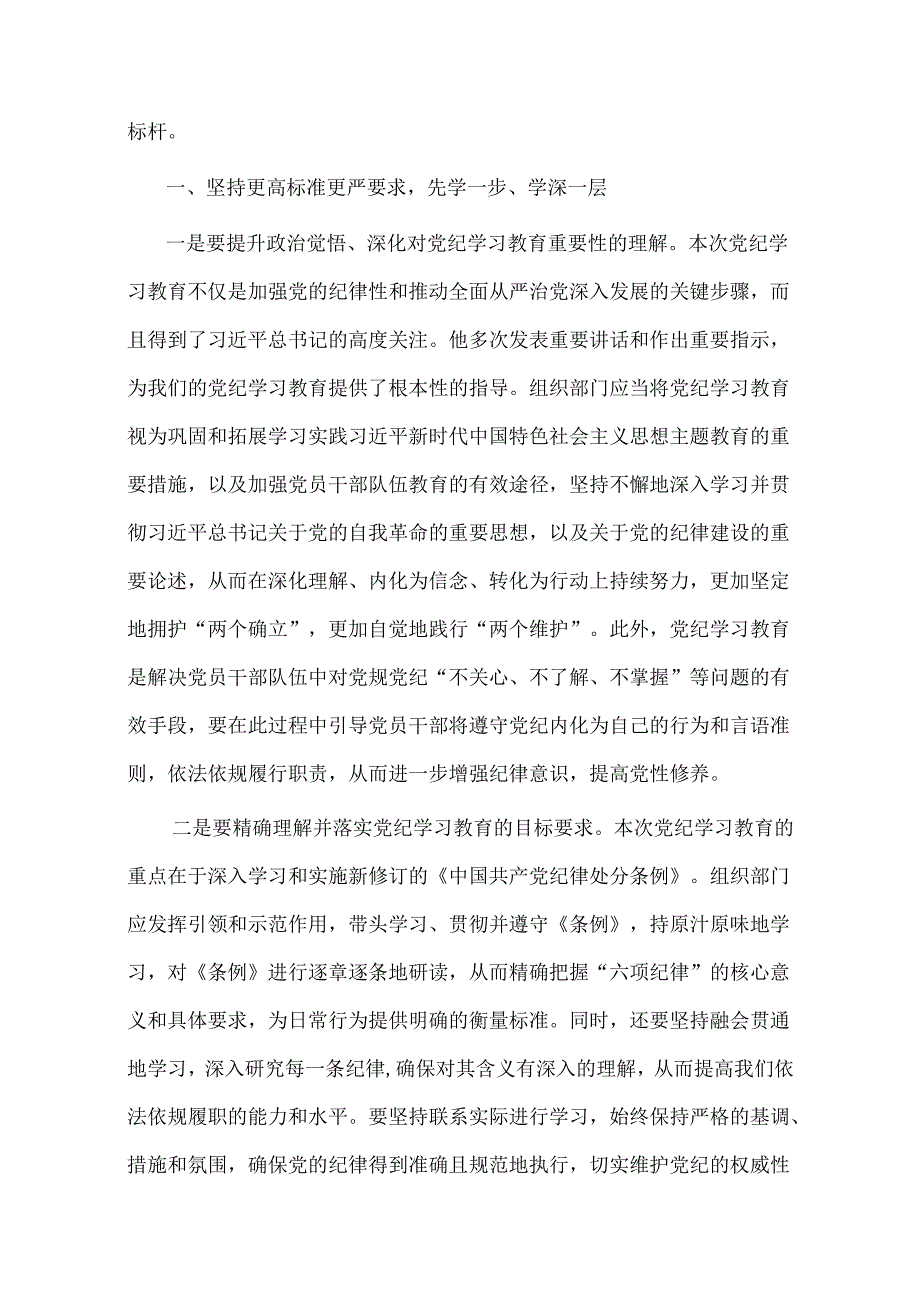 标杆。

一、坚持更高标准更严要求，先学一步、学深一层

一是要提升政治觉悟、深化对党纪学习教育重要性的理解。本次党纪学习教育不仅是加强党的纪律性和推动全面从严治党深入发展的关键步骤，而且得到了习近平总书记的高度关注。他多次发表重要讲话和作出重要指示，为我们的党纪学习教育提供了根本性的指导。组织部门应当将党纪学习教育视为巩固和拓展学习实践习近平新时代中国特色社会主义思想主题教育的重要措施，以及加强党员干部队伍教育的有效途径，坚持不懈地深入学习并贯彻习近平总书记关于党的自我革命的重要思想，以及关于党的纪律建设的重要论述，从而在深化理解、内化为信念、转化为行动上持续努力，更加坚定地拥护“两个确立”，更加自觉地践行“两个维护”。此外，党纪学习教育是解决党员干部队伍中对党规党纪“不关心、不了解、不掌握”等问题的有效手段，要在此过程中引导党员干部将遵守党纪内化为自己的行为和言语准则，依法依规履行职责，从而进一步增强纪律意识，提高党性修养。

二是要精确理解并落实党纪学习教育的目标要求。本次党纪学习教育的重点在于深入学习和实施新修订的《中国共产党纪律处分条例》。组织部门应发挥引领和示范作用，带头学习、贯彻并遵守《条例》，持原汁原味地学习，对《条例》进行逐章逐条地研读，从而精确把握“六项纪律”的核心意义和具体要求，为日常行为提供明确的衡量标准。同时，还要坚持融会贯通地学习，深入研究每一条纪律,确保对其含义有深入的理解，从而提高我们依法依规履职的能力和水平。要坚持联系实际进行学习，始终保持严格的基调、措施和氛围，确保党的纪律得到准确且规范地执行，切实维护党纪的权威性